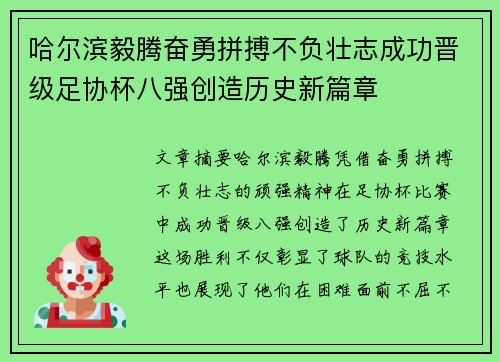 哈尔滨毅腾奋勇拼搏不负壮志成功晋级足协杯八强创造历史新篇章

文章摘要哈尔滨毅腾凭借奋勇拼搏不负壮志的顽强精神在足协杯比赛中成功晋级八强创造了历史新篇章这场胜利不仅彰显了球队的竞技水平也展现了他们在困难面前不屈不